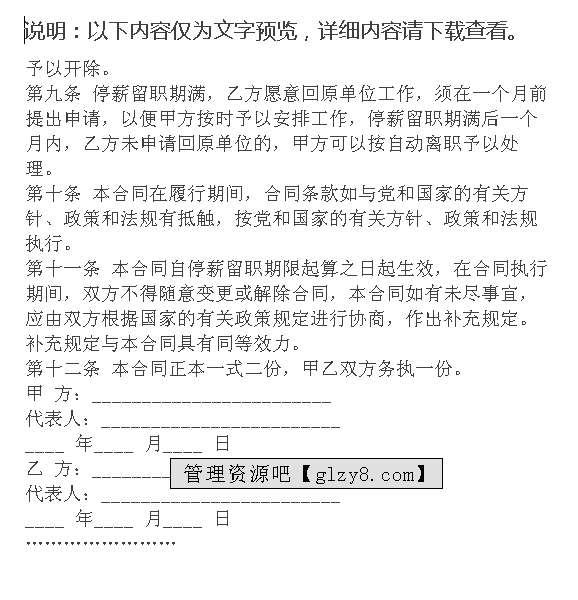 说明：以下内容仅为文字预览，详细内容请下载查看。

予以开除。
第九条 停薪留职期满，乙方愿意回原单位工作，须在一个月前提出申请，以便甲方按时予以安排工作，停薪留职期满后一个月内，乙方未申请回原单位的，甲方可以按自动离职予以处理。
第十条 本合同在履行期间，合同条款如与党和国家的有关方针、政策和法规有抵触，按党和国家的有关方针、政策和法规执行。
第十一条 本合同自停薪留职期限起算之日起生效，在合同执行期间，双方不得随意变更或解除合同，本合同如有未尽事宜，应由双方根据国家的有关政策规定进行协商，作出补充规定。补充规定与本合同具有同等效力。
第十二条 本合同正本一式二份，甲乙双方务执一份。
甲 方：________________________
代表人：________________________
____ 年____ 月____ 日
乙 方：________
管理资源吧【glzy8.com】
代表人：________________________
____ 年____ 月____ 日
……………………